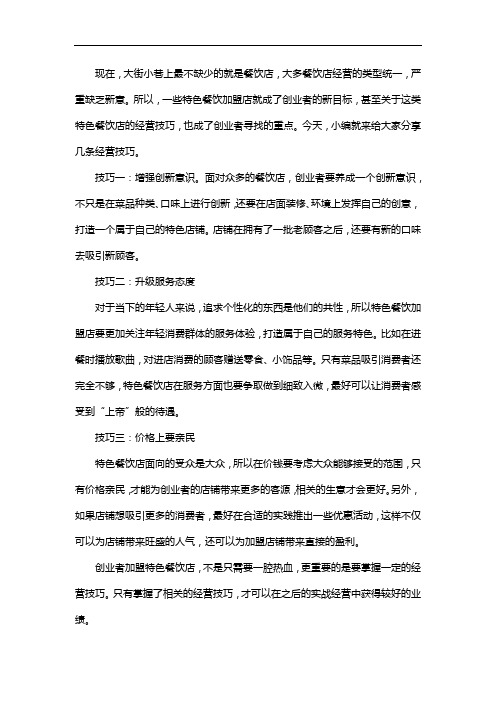 现在，大街小巷上最不缺少的就是餐饮店，大多餐饮店经营的类型统一，严重缺乏新意。所以，一些特色餐饮加盟店就成了创业者的新目标，甚至关于这类特色餐饮店的经营技巧，也成了创业者寻找的重点。今天，小编就来给大家分享几条经营技巧。

技巧一：增强创新意识。面对众多的餐饮店，创业者要养成一个创新意识，不只是在菜品种类、口味上进行创新，还要在店面装修、环境上发挥自己的创意，打造一个属于自己的特色店铺。店铺在拥有了一批老顾客之后，还要有新的口味去吸引新顾客。

技巧二：升级服务态度

对于当下的年轻人来说，追求个性化的东西是他们的共性，所以特色餐饮加盟店要更加关注年轻消费群体的服务体验，打造属于自己的服务特色。比如在进餐时播放歌曲，对进店消费的顾客赠送零食、小饰品等。只有菜品吸引消费者还完全不够，特色餐饮店在服务方面也要争取做到细致入微，最好可以让消费者感受到“上帝”般的待遇。

技巧三：价格上要亲民

特色餐饮店面向的受众是大众，所以在价钱要考虑大众能够接受的范围，只有价格亲民，才能为创业者的店铺带来更多的客源，相关的生意才会更好。另外，如果店铺想吸引更多的消费者，最好在合适的实践推出一些优惠活动，这样不仅可以为店铺带来旺盛的人气，还可以为加盟店铺带来直接的盈利。

创业者加盟特色餐饮店，不是只需要一腔热血，更重要的是要掌握一定的经营技巧。只有掌握了相关的经营技巧，才可以在之后的实战经营中获得较好的业绩。